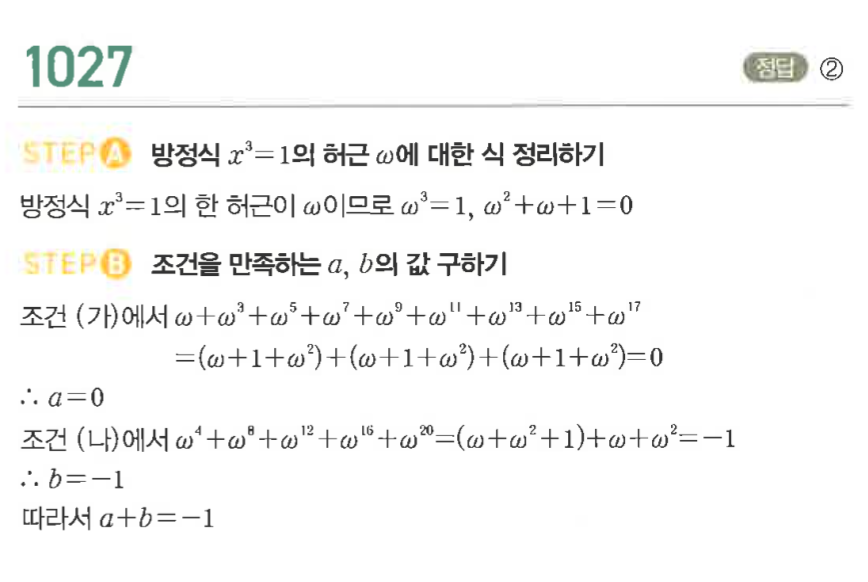 1027

정답 ②

STEP A 방정식 $x^3=1$의 허근 $\omega$에 대한 식 정리하기

방정식 $x^3=1$의 한 허근이 $\omega$이므로 $\omega^3=1$, $\omega^2+\omega+1=0$

STEP B 조건을 만족하는 $a$, $b$의 값 구하기

조건 (가)에서 $\omega+\omega^3+\omega^5+\omega^7+\omega^9+\omega^{11}+\omega^{13}+\omega^{15}+\omega^{17}$
$=(\omega+1+\omega^2)+(\omega+1+\omega^2)+(\omega+1+\omega^2)=0$

$\therefore a=0$

조건 (나)에서 $\omega^4+\omega^8+\omega^{12}+\omega^{16}+\omega^{20}=(\omega+\omega^2+1)+\omega+\omega^2=-1$

$\therefore b=-1$

따라서 $a+b=-1$